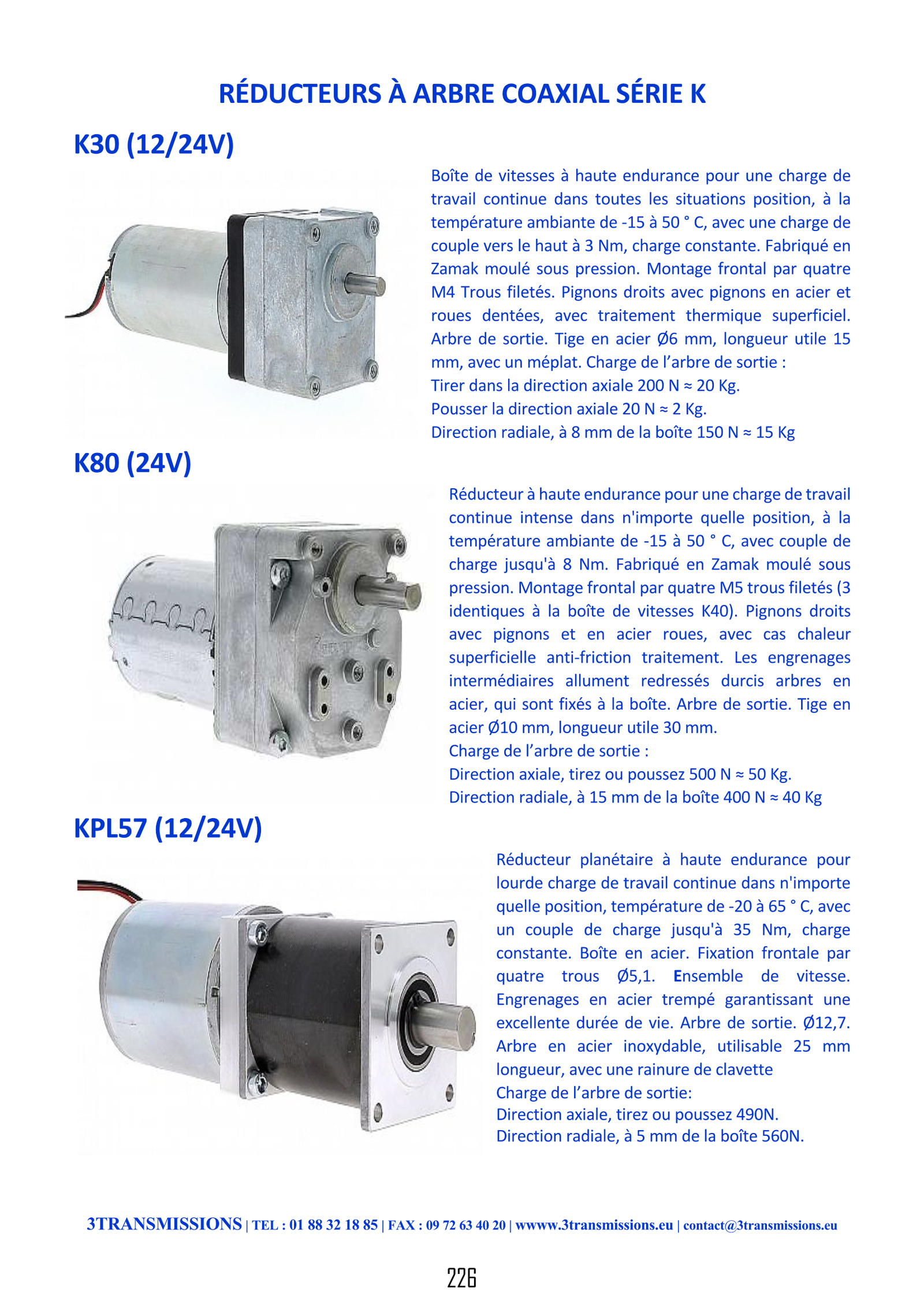 RÉDUCTEURS À ARBRE COAXIAL SÉRIE K

K30 (12/24V)

Boîte de vitesses à haute endurance pour une charge de travail continue dans toutes les situations position, à la température ambiante de -15 à 50 ° C, avec une charge de couple vers le haut à 3 Nm, charge constante. Fabriqué en Zamak moulé sous pression. Montage frontal par quatre M4 Trous filetés. Pignons droits avec pignons en acier et roues dentées, avec traitement thermique superficiel. Arbre de sortie. Tige en acier Ø6 mm, longueur utile 15 mm, avec un méplat. Charge de l'arbre de sortie :
Tirer dans la direction axiale 200 N ≈ 20 Kg.
Pousser la direction axiale 20 N ≈ 2 Kg.
Direction radiale, à 8 mm de la boîte 150 N ≈ 15 Kg

K80 (24V)

Réducteur à haute endurance pour une charge de travail continue intense dans n'importe quelle position, à la température ambiante de -15 à 50 ° C, avec couple de charge jusqu'à 8 Nm. Fabriqué en Zamak moulé sous pression. Montage frontal par quatre M5 trous filetés (3 identiques à la boîte de vitesses K40). Pignons droits avec pignons et en acier roues, avec cas chaleur superficielle anti-friction traitement. Les engrenages intermédiaires allument redressés durcis arbres en acier, qui sont fixés à la boîte. Arbre de sortie. Tige en acier Ø10 mm, longueur utile 30 mm.
Charge de l'arbre de sortie :
Direction axiale, tirez ou poussez 500 N ≈ 50 Kg.
Direction radiale, à 15 mm de la boîte 400 N ≈ 40 Kg

KPL57 (12/24V)

Réducteur planétaire à haute endurance pour lourde charge de travail continue dans n'importe quelle position, température de -20 à 65 ° C, avec un couple de charge jusqu'à 35 Nm, charge constante. Boîte en acier. Fixation frontale par quatre trous Ø5,1. Ensemble de vitesse. Engrenages en acier trempé garantissant une excellente durée de vie. Arbre de sortie. Ø12,7. Arbre en acier inoxydable, utilisable 25 mm longueur, avec une rainure de clavette
Charge de l'arbre de sortie:
Direction axiale, tirez ou poussez 490N.
Direction radiale, à 5 mm de la boîte 560N.

3TRANSMISSIONS | TEL : 01 88 32 18 85 | FAX : 09 72 63 40 20 | wwww.3transmissions.eu | contact@3transmissions.eu

226